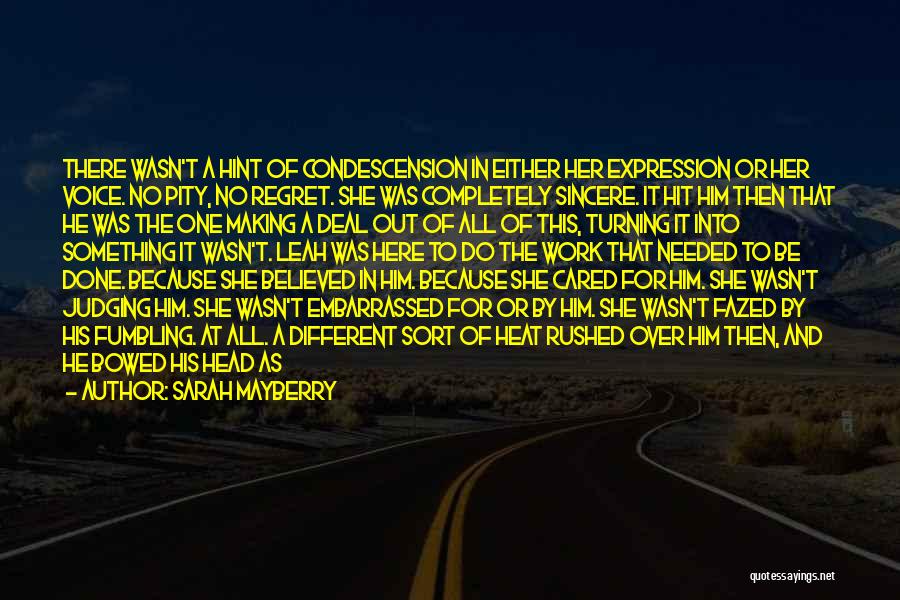 THERE WASN'T A HINT OF CONDESCENSION IN EITHER HER EXPRESSION OR HER VOICE. NO PITY, NO REGRET. SHE WAS COMPLETELY SINCERE. IT HIT HIM THEN THAT HE WAS THE ONE MAKING A DEAL OUT OF ALL OF THIS, TURNING IT INTO SOMETHING IT WASN'T. LEAH WAS HERE TO DO THE WORK THAT NEEDED TO BE DONE. BECAUSE SHE BELIEVED IN HIM. BECAUSE SHE CARED FOR HIM. SHE WASN'T JUDGING HIM. SHE WASN'T EMBARRASSED FOR OR BY HIM. SHE WASN'T FAZED BY HIS FUMBLING. AT ALL. A DIFFERENT SORT OF HEAT RUSHED OVER HIM THEN, AND HE BOWED HIS HEAD AS

— AUTHOR: SARAH MAYBERRY

quotessayings.net